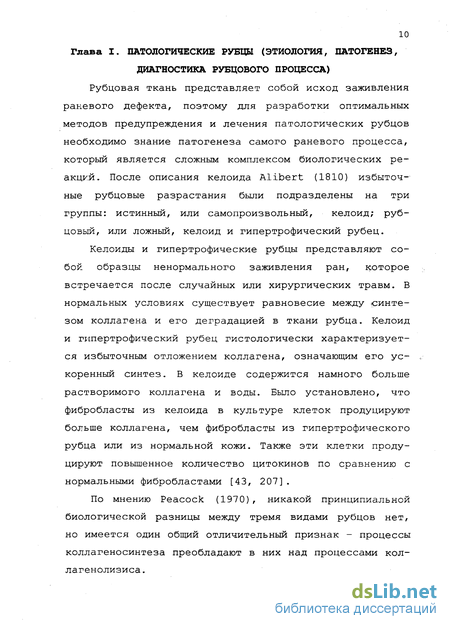 10

Глава I. ПАТОЛОГИЧЕСКИЕ РУБЦЫ (ЭТИОЛОГИЯ, ПАТОГЕНЕЗ, ДИАГНОСТИКА РУБЦОВОГО ПРОЦЕССА)

Рубцовая ткань представляет собой исход заживления раневого дефекта, поэтому для разработки оптимальных методов предупреждения и лечения патологических рубцов необходимо знание патогенеза самого раневого процесса, который является сложным комплексом биологических реакций. После описания келоида Alibert (1810) избыточные рубцовые разрастания были подразделены на три группы: истинный, или самопроизвольный, келоид; рубцовый, или ложный, келоид и гипертрофический рубец.

Келоиды и гипертрофические рубцы представляют собой образцы ненормального заживления ран, которое встречается после случайных или хирургических травм. В нормальных условиях существует равновесие между синтезом коллагена и его деградацией в ткани рубца. Келоид и гипертрофический рубец гистологически характеризуется избыточным отложением коллагена, означающим его ускоренный синтез. В келоиде содержится намного больше растворимого коллагена и воды. Было установлено, что фибробласты из келоида в культуре клеток продуцируют больше коллагена, чем фибробласты из гипертрофического рубца или из нормальной кожи. Также эти клетки продуцируют повышенное количество цитокинов по сравнению с нормальными фибробластами [43, 207].

По мнению Peacock (1970), никакой принципиальной биологической разницы между тремя видами рубцов нет, но имеется один общий отличительный признак - процессы коллагеносинтеза преобладают в них над процессами коллагенолизиса.

dsLib.net
библиотека диссертаций